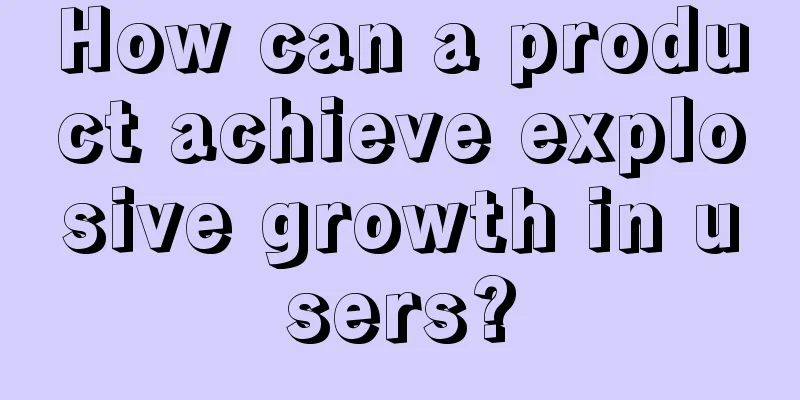 How can a product achieve explosive growth in users?